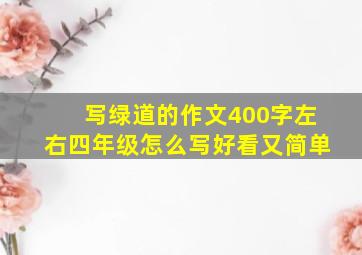 写绿道的作文400字左右四年级怎么写好看又简单